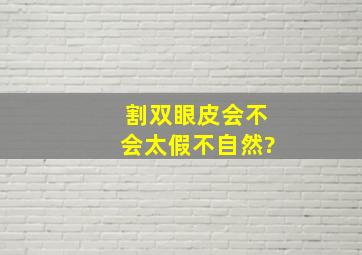 割双眼皮会不会太假不自然?